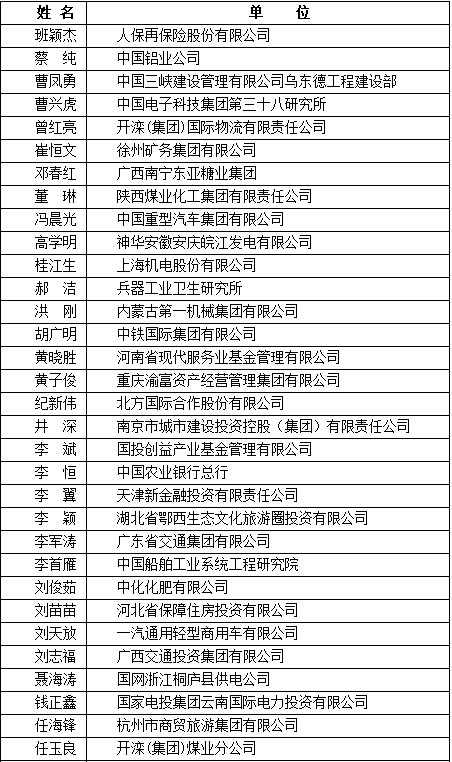 | 姓 名 | 单　位 |
|---|---|
| 班颖杰 | 人保再保险股份有限公司 |
| 蔡　纯 | 中国铝业公司 |
| 曹凤勇 | 中国三峡建设管理有限公司乌东德工程建设部 |
| 曹兴虎 | 中国电子科技集团第三十八研究所 |
| 曾红亮 | 开滦(集团)国际物流有限责任公司 |
| 崔恒文 | 徐州矿务集团有限公司 |
| 邓春红 | 广西南宁东亚糖业集团 |
| 董　琳 | 陕西煤业化工集团有限责任公司 |
| 冯晨光 | 中国重型汽车集团有限公司 |
| 高学明 | 神华安徽安庆皖江发电有限公司 |
| 桂江生 | 上海机电股份有限公司 |
| 郝　洁 | 兵器工业卫生研究所 |
| 洪　刚 | 内蒙古第一机械集团有限公司 |
| 胡广明 | 中铁国际集团有限公司 |
| 黄晓胜 | 河南省现代服务业基金管理有限公司 |
| 黄子俊 | 重庆渝富资产经营管理集团有限公司 |
| 纪新伟 | 北方国际合作股份有限公司 |
| 井　深 | 南京市城市建设投资控股（集团）有限责任公司 |
| 李　斌 | 国投创益产业基金管理有限公司 |
| 李　恒 | 中国农业银行总行 |
| 李　翼 | 天津新金融投资有限责任公司 |
| 李　颖 | 湖北省鄂西生态文化旅游圈投资有限公司 |
| 李军涛 | 广东省交通集团有限公司 |
| 李首雁 | 中国船舶工业系统工程研究院 |
| 刘俊茹 | 中化化肥有限公司 |
| 刘苗苗 | 河北省保障住房投资有限公司 |
| 刘天放 | 一汽通用轻型商用车有限公司 |
| 刘志福 | 广西交通投资集团有限公司 |
| 聂海涛 | 国网浙江桐庐县供电公司 |
| 钱正鑫 | 国家电投集团云南国际电力投资有限公司 |
| 任海锋 | 杭州市商贸旅游集团有限公司 |
| 任玉良 | 开滦(集团)煤业分公司 |